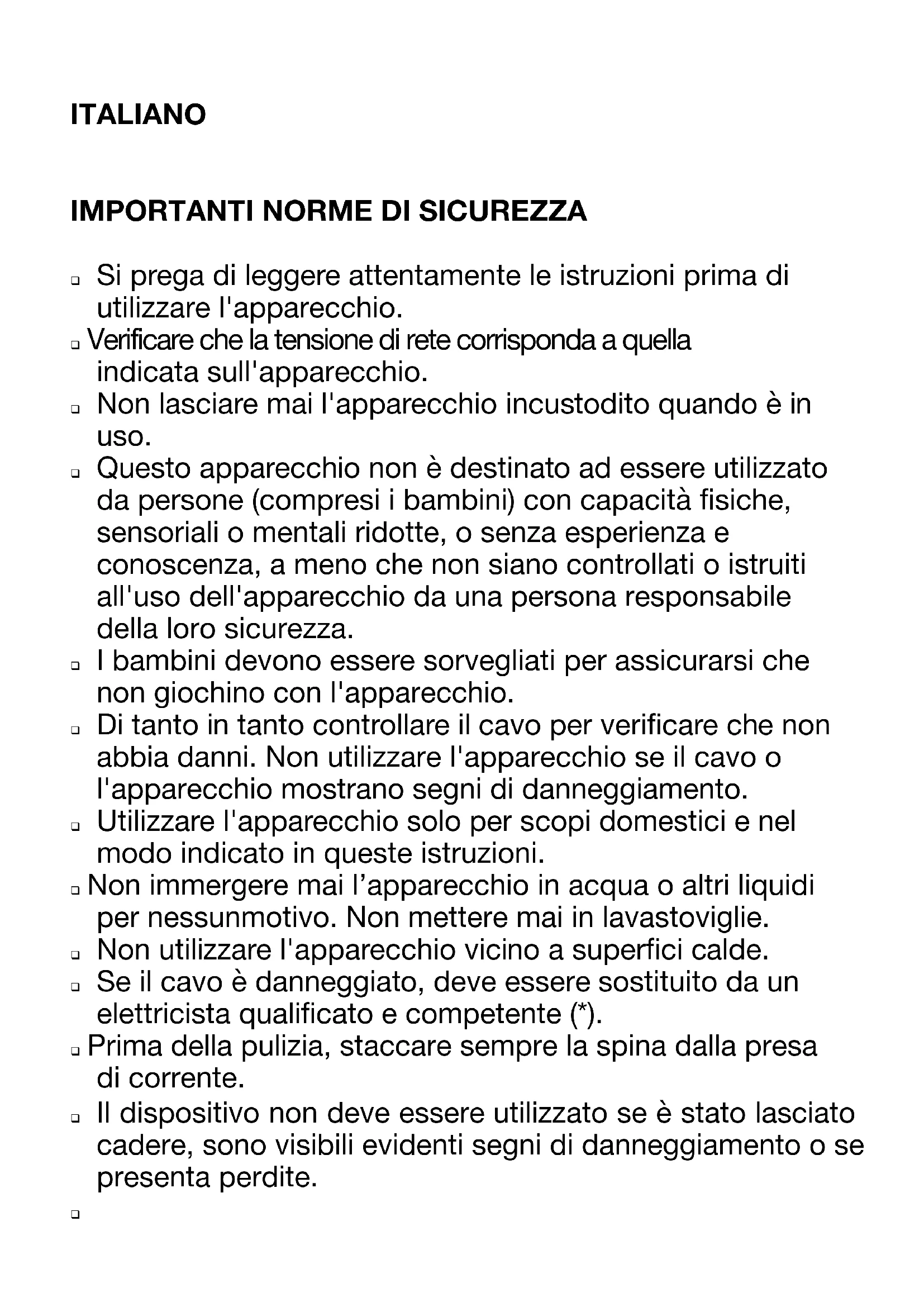 ITALIANO

IMPORTANTI NORME DI SICUREZZA

❑ Si prega di leggere attentamente le istruzioni prima di utilizzare l'apparecchio.
❑ Verificare che la tensione di rete corrisponda a quella indicata sull'apparecchio.
❑ Non lasciare mai l'apparecchio incustodito quando è in uso.
❑ Questo apparecchio non è destinato ad essere utilizzato da persone (compresi i bambini) con capacità fisiche, sensoriali o mentali ridotte, o senza esperienza e conoscenza, a meno che non siano controllati o istruiti all'uso dell'apparecchio da una persona responsabile della loro sicurezza.
❑ I bambini devono essere sorvegliati per assicurarsi che non giochino con l'apparecchio.
❑ Di tanto in tanto controllare il cavo per verificare che non abbia danni. Non utilizzare l'apparecchio se il cavo o l'apparecchio mostrano segni di danneggiamento.
❑ Utilizzare l'apparecchio solo per scopi domestici e nel modo indicato in queste istruzioni.
❑ Non immergere mai l'apparecchio in acqua o altri liquidi per nessunmotivo. Non mettere mai in lavastoviglie.
❑ Non utilizzare l'apparecchio vicino a superfici calde.
❑ Se il cavo è danneggiato, deve essere sostituito da un elettricista qualificato e competente (*).
❑ Prima della pulizia, staccare sempre la spina dalla presa di corrente.
❑ Il dispositivo non deve essere utilizzato se è stato lasciato cadere, sono visibili evidenti segni di danneggiamento o se presenta perdite.
❑